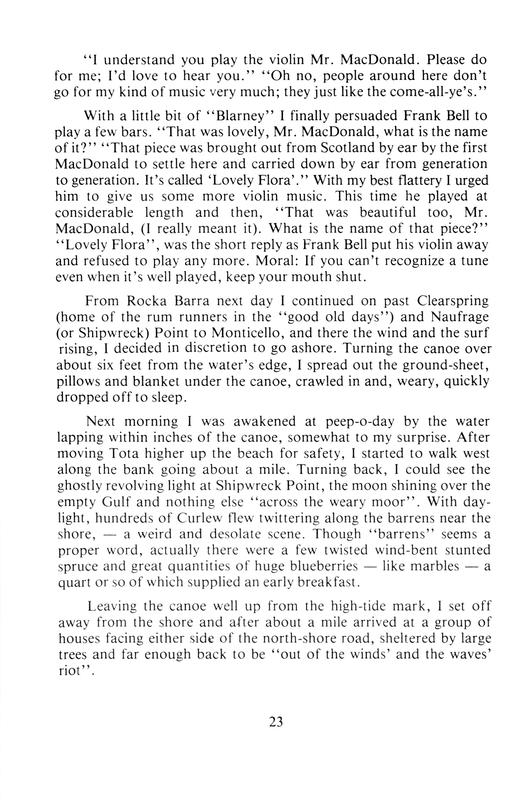 "I understand you play the violin Mr. MacDonald. Please do for me; I'd love to hear you." "Oh no, people around here don't go for my kind of music very much; they just like the come-all-ye's."

With a little bit of "Blarney" I finally persuaded Frank Bell to play a few bars. "That was lovely, Mr. MacDonald, what is the name of it?" "That piece was brought out from Scotland by ear by the first MacDonald to settle here and carried down by ear from generation to generation. It's called 'Lovely Flora'." With my best flattery I urged him to give us some more violin music. This time he played at considerable length and then, "That was beautiful too, Mr. MacDonald, (I really meant it). What is the name of that piece?" "Lovely Flora", was the short reply as Frank Bell put his violin away and refused to play any more. Moral: If you can't recognize a tune even when it's well played, keep your mouth shut.

From Rocka Barra next day I continued on past Clearspring (home of the rum runners in the "good old days") and Naufrage (or Shipwreck) Point to Monticello, and there the wind and the surf rising, I decided in discretion to go ashore. Turning the canoe over about six feet from the water's edge, I spread out the ground-sheet, pillows and blanket under the canoe, crawled in and, weary, quickly dropped off to sleep.

Next morning I was awakened at peep-o-day by the water lapping within inches of the canoe, somewhat to my surprise. After moving Tota higher up the beach for safety, I started to walk west along the bank going about a mile. Turning back, I could see the ghostly revolving light at Shipwreck Point, the moon shining over the empty Gulf and nothing else "across the weary moor". With daylight, hundreds of Curlew flew twittering along the barrens near the shore, — a weird and desolate scene. Though "barrens" seems a proper word, actually there were a few twisted wind-bent stunted spruce and great quantities of huge blueberries — like marbles — a quart or so of which supplied an early breakfast.

Leaving the canoe well up from the high-tide mark, I set off away from the shore and after about a mile arrived at a group of houses facing either side of the north-shore road, sheltered by large trees and far enough back to be "out of the winds' and the waves' riot".

23